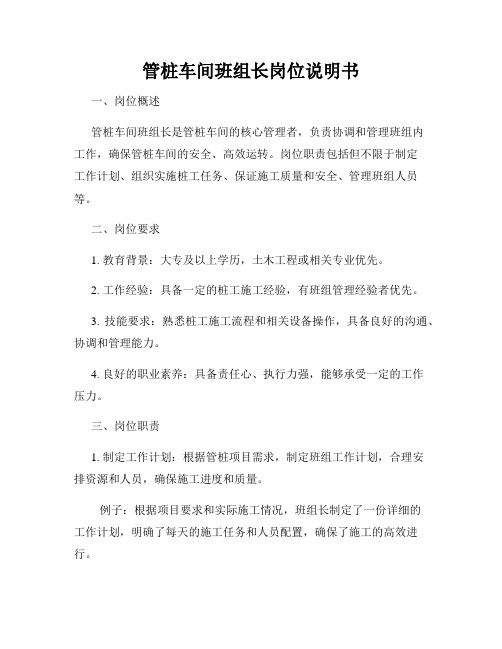 管桩车间班组长岗位说明书

一、岗位概述

管桩车间班组长是管桩车间的核心管理者，负责协调和管理班组内工作，确保管桩车间的安全、高效运转。岗位职责包括但不限于制定工作计划、组织实施桩工任务、保证施工质量和安全、管理班组人员等。

二、岗位要求

1. 教育背景：大专及以上学历，土木工程或相关专业优先。

2. 工作经验：具备一定的桩工施工经验，有班组管理经验者优先。

3. 技能要求：熟悉桩工施工流程和相关设备操作，具备良好的沟通、协调和管理能力。

4. 良好的职业素养：具备责任心、执行力强，能够承受一定的工作压力。

三、岗位职责

1. 制定工作计划：根据管桩项目需求，制定班组工作计划，合理安排资源和人员，确保施工进度和质量。

例子：根据项目要求和实际施工情况，班组长制定了一份详细的工作计划，明确了每天的施工任务和人员配置，确保了施工的高效进行。